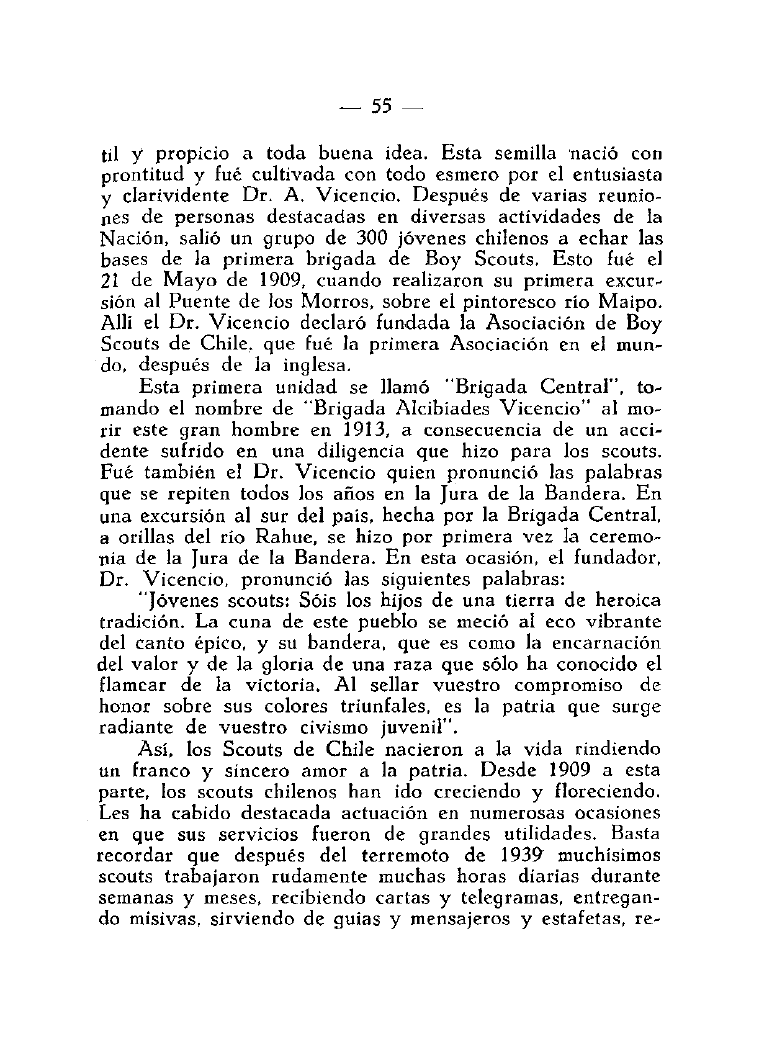 — 55 —

til y propicio a toda buena idea. Esta semilla nació con prontitud y fué cultivada con todo esmero por el entusiasta y clarividente Dr. A. Vicencio. Después de varias reuniones de personas destacadas en diversas actividades de la Nación, salió un grupo de 300 jóvenes chilenos a echar las bases de la primera brigada de Boy Scouts. Esto fué el 21 de Mayo de 1909, cuando realizaron su primera excursión al Puente de los Morros, sobre el pintoresco río Maipo. Allí el Dr. Vicencio declaró fundada la Asociación de Boy Scouts de Chile, que fué la primera Asociación en el mundo, después de la inglesa.

Esta primera unidad se llamó "Brigada Central", tomando el nombre de "Brigada Alcibíades Vicencio" al morir este gran hombre en 1913, a consecuencia de un accidente sufrido en una diligencia que hizo para los scouts. Fué también el Dr. Vicencio quien pronunció las palabras que se repiten todos los años en la Jura de la Bandera. En una excursión al sur del país, hecha por la Brigada Central, a orillas del río Rahue, se hizo por primera vez la ceremonia de la Jura de la Bandera. En esta ocasión, el fundador, Dr. Vicencio, pronunció las siguientes palabras:

"Jóvenes scouts: Sóis los hijos de una tierra de heroica tradición. La cuna de este pueblo se meció al eco vibrante del canto épico, y su bandera, que es como la encarnación del valor y de la gloria de una raza que sólo ha conocido el flamear de la victoria. Al sellar vuestro compromiso de honor sobre sus colores triunfales, es la patria que surge radiante de vuestro civismo juvenil".

Así, los Scouts de Chile nacieron a la vida rindiendo un franco y sincero amor a la patria. Desde 1909 a esta parte, los scouts chilenos han ido creciendo y floreciendo. Les ha cabido destacada actuación en numerosas ocasiones en que sus servicios fueron de grandes utilidades. Basta recordar que después del terremoto de 1939 muchísimos scouts trabajaron rudamente muchas horas diarias durante semanas y meses, recibiendo cartas y telegramas, entregando misivas, sirviendo de guías y mensajeros y estafetas, re-